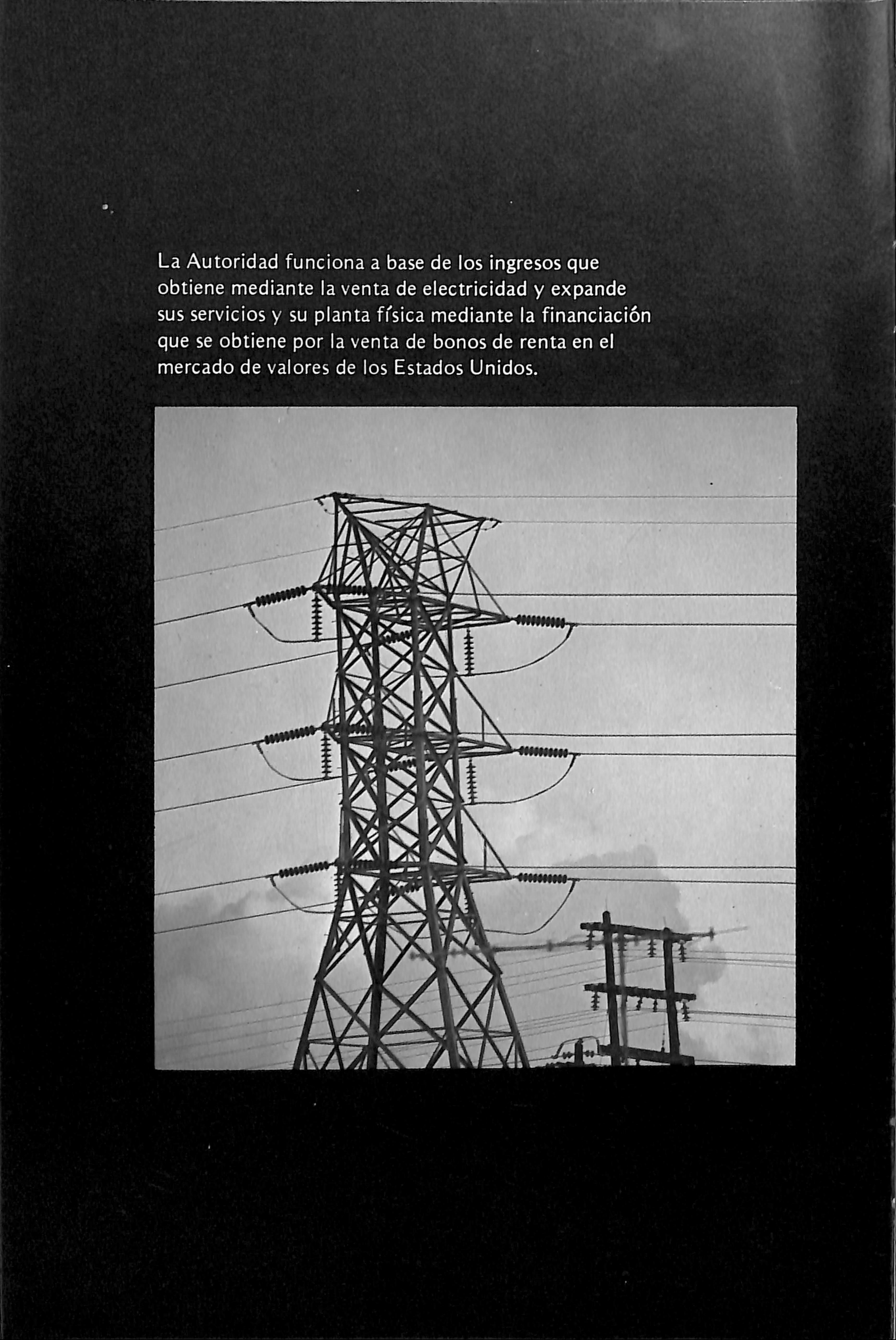 La Autoridad funciona a base de los ingresos que obtiene mediante la venta de electricidad y expande sus servicios y su planta física mediante la financiación que se obtiene por la venta de bonos de renta en el mercado de valores de los Estados Unidos.